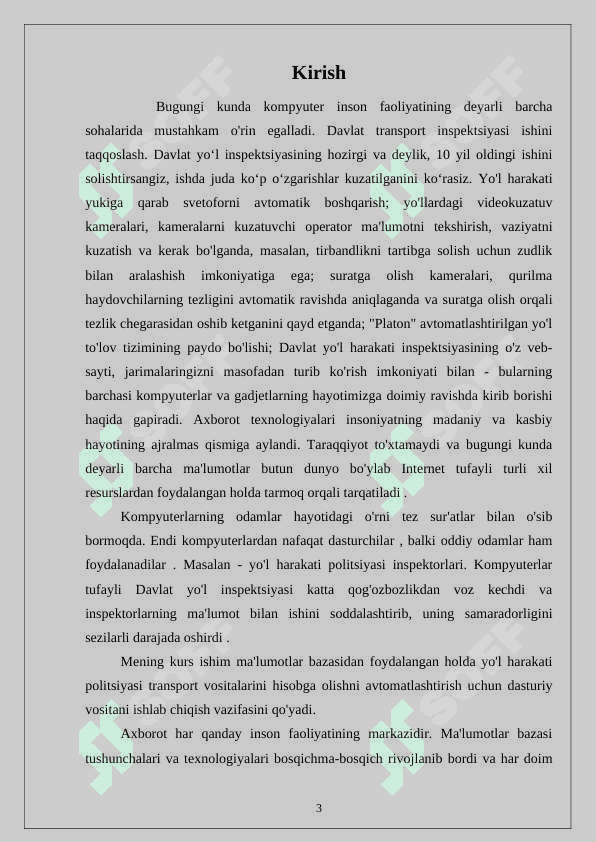 Kirish

Bugungi kunda kompyuter inson faoliyatining deyarli barcha sohalarida mustahkam o'rin egalladi. Davlat transport inspektsiyasi ishini taqqoslash. Davlat yo‘l inspektsiyasining hozirgi va deylik, 10 yil oldingi ishini solishtirsangiz, ishda juda ko‘p o‘zgarishlar kuzatilganini ko‘rasiz. Yo'l harakati yukiga qarab svetoforni avtomatik boshqarish; yo'llardagi videokuzatuv kameralari, kameralarni kuzatuvchi operator ma'lumotni tekshirish, vaziyatni kuzatish va kerak bo'lganda, masalan, tirbandlikni tartibga solish uchun zudlik bilan aralashish imkoniyatiga ega; suratga olish kameralari, qurilma haydovchilarning tezligini avtomatik ravishda aniqlaganda va suratga olish orqali tezlik chegarasidan oshib ketganini qayd etganda; "Platon" avtomatlashtirilgan yo'l to'lov tizimining paydo bo'lishi; Davlat yo'l harakati inspektsiyasining o'z veb-sayti, jarimalaringizni masofadan turib ko'rish imkoniyati bilan - bularning barchasi kompyuterlar va gadjetlarning hayotimizga doimiy ravishda kirib borishi haqida gapiradi. Axborot texnologiyalari insoniyatning madaniy va kasbiy hayotining ajralmas qismiga aylandi. Taraqqiyot to'xtamaydi va bugungi kunda deyarli barcha ma'lumotlar butun dunyo bo'ylab Internet tufayli turli xil resurslardan foydalangan holda tarmoq orqali tarqatiladi .

Kompyuterlarning odamlar hayotidagi o'rni tez sur'atlar bilan o'sib bormoqda. Endi kompyuterlardan nafaqat dasturchilar , balki oddiy odamlar ham foydalanadilar . Masalan - yo'l harakati politsiyasi inspektorlari. Kompyuterlar tufayli Davlat yo'l inspektsiyasi katta qog'ozbozlikdan voz kechdi va inspektorlarning ma'lumot bilan ishini soddalashtirib, uning samaradorligini sezilarli darajada oshirdi .

Mening kurs ishim ma'lumotlar bazasidan foydalangan holda yo'l harakati politsiyasi transport vositalarini hisobga olishni avtomatlashtirish uchun dasturiy vositani ishlab chiqish vazifasini qo'yadi.

Axborot har qanday inson faoliyatining markazidir. Ma'lumotlar bazasi tushunchalari va texnologiyalari bosqichma-bosqich rivojlanib bordi va har doim

3